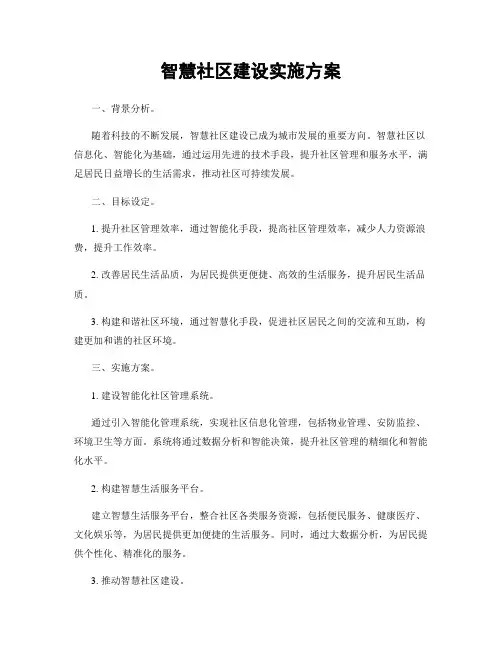 智慧社区建设实施方案

一、背景分析。

随着科技的不断发展，智慧社区建设已成为城市发展的重要方向。智慧社区以信息化、智能化为基础，通过运用先进的技术手段，提升社区管理和服务水平，满足居民日益增长的生活需求，推动社区可持续发展。

二、目标设定。

1. 提升社区管理效率，通过智能化手段，提高社区管理效率，减少人力资源浪费，提升工作效率。

2. 改善居民生活品质，为居民提供更便捷、高效的生活服务，提升居民生活品质。

3. 构建和谐社区环境，通过智慧化手段，促进社区居民之间的交流和互助，构建更加和谐的社区环境。

三、实施方案。

1. 建设智能化社区管理系统。

通过引入智能化管理系统，实现社区信息化管理，包括物业管理、安防监控、环境卫生等方面。系统将通过数据分析和智能决策，提升社区管理的精细化和智能化水平。

2. 构建智慧生活服务平台。

建立智慧生活服务平台，整合社区各类服务资源，包括便民服务、健康医疗、文化娱乐等，为居民提供更加便捷的生活服务。同时，通过大数据分析，为居民提供个性化、精准化的服务。

3. 推动智慧社区建设。